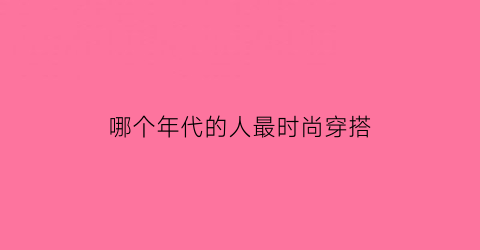 哪个年代的人最时尚穿搭